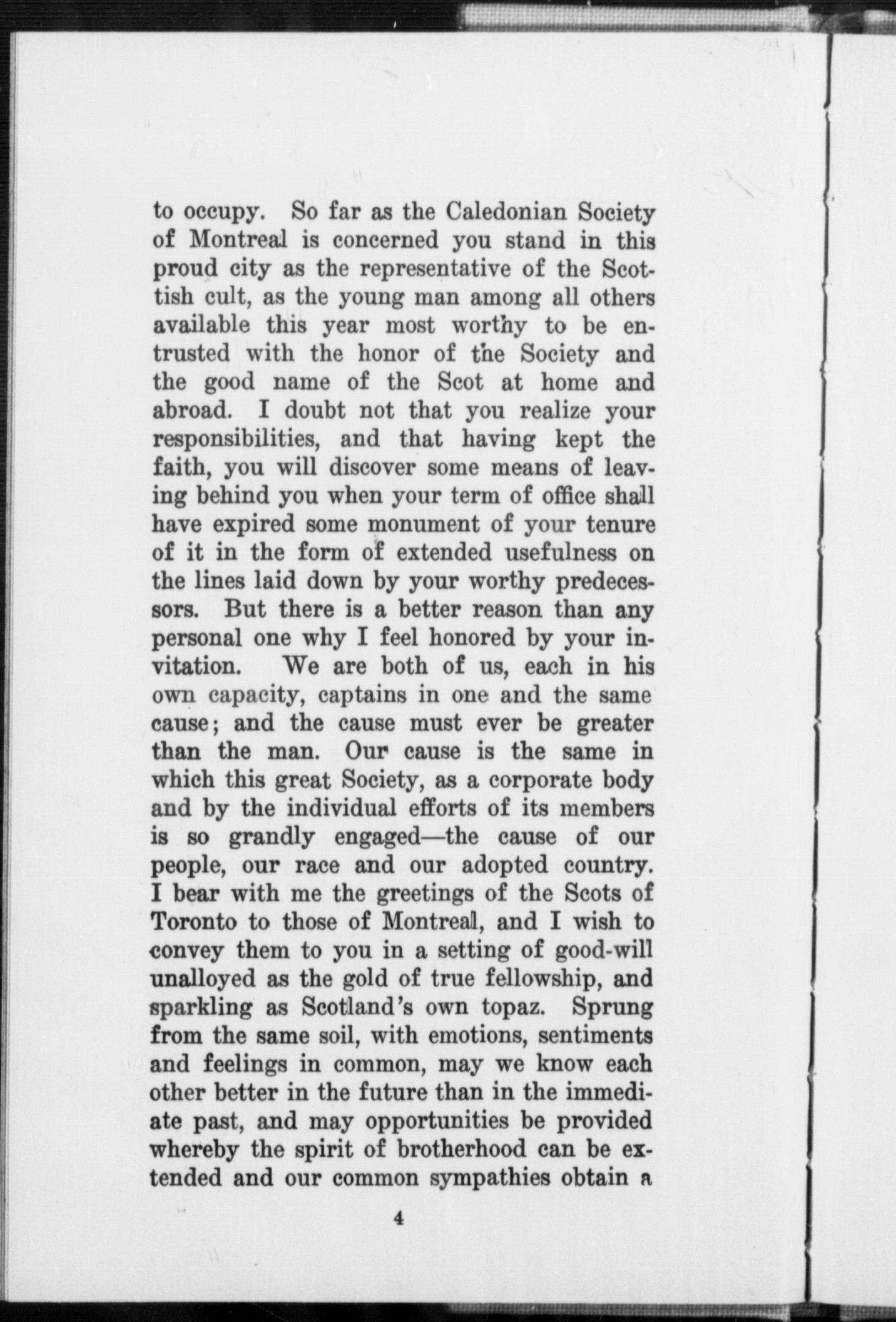 to occupy. So far as the Caledonian Society of Montreal is concerned you stand in this proud city as the representative of the Scottish cult, as the young man among all others available this year most worthy to be entrusted with the honor of the Society and the good name of the Scot at home and abroad. I doubt not that you realize your responsibilities, and that having kept the faith, you will discover some means of leaving behind you when your term of office shall have expired some monument of your tenure of it in the form of extended usefulness on the lines laid down by your worthy predecessors. But there is a better reason than any personal one why I feel honored by your invitation. We are both of us, each in his own capacity, captains in one and the same cause; and the cause must ever be greater than the man. Our cause is the same in which this great Society, as a corporate body and by the individual efforts of its members is so grandly engaged—the cause of our people, our race and our adopted country. I bear with me the greetings of the Scots of Toronto to those of Montreal, and I wish to convey them to you in a setting of good-will unalloyed as the gold of true fellowship, and sparkling as Scotland's own topaz. Sprung from the same soil, with emotions, sentiments and feelings in common, may we know each other better in the future than in the immediate past, and may opportunities be provided whereby the spirit of brotherhood can be extended and our common sympathies obtain a

4